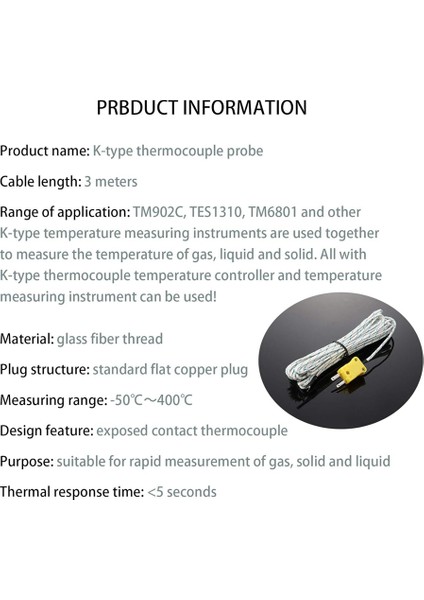 PRBDUCT INFORMATION

Product name: K-type thermocouple probe

Cable length: 3 meters

Range of application: TM902C, TES1310, TM6801 and other K-type temperature measuring instruments are used together to measure the temperature of gas, liquid and solid. All with K-type thermocouple temperature controller and temperature measuring instrument can be used!

Material: glass fiber thread

Plug structure: standard flat copper plug

Measuring range: -50℃～400℃

Design feature: exposed contact thermocouple

Purpose: suitable for rapid measurement of gas, solid and liquid

Thermal response time: <5 seconds